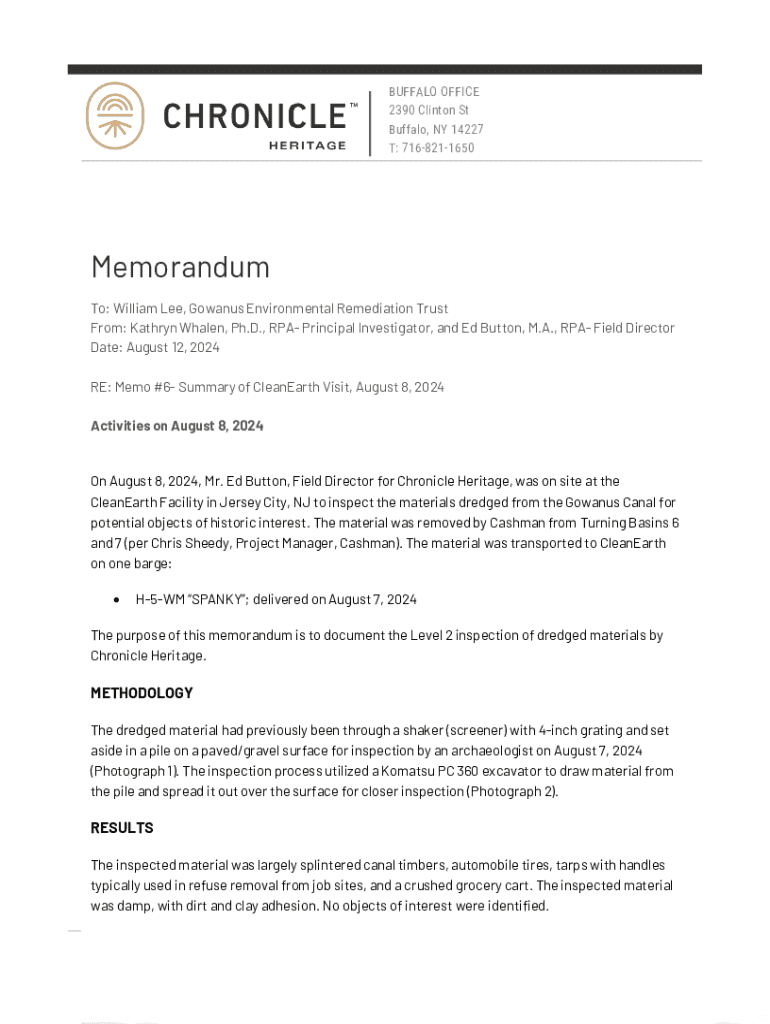 CHRONICLE™
HERITAGE

BUFFALO OFFICE
2390 Clinton St
Buffalo, NY 14227
T: 716-821-1650

Memorandum

To: William Lee, Gowanus Environmental Remediation Trust
From: Kathryn Whalen, Ph.D., RPA- Principal Investigator, and Ed Button, M.A., RPA- Field Director
Date: August 12, 2024

RE: Memo #6- Summary of CleanEarth Visit, August 8, 2024

Activities on August 8, 2024

On August 8, 2024, Mr. Ed Button, Field Director for Chronicle Heritage, was on site at the CleanEarth Facility in Jersey City, NJ to inspect the materials dredged from the Gowanus Canal for potential objects of historic interest. The material was removed by Cashman from Turning Basins 6 and 7 (per Chris Sheedy, Project Manager, Cashman). The material was transported to CleanEarth on one barge:

• H-5-WM "SPANKY"; delivered on August 7, 2024

The purpose of this memorandum is to document the Level 2 inspection of dredged materials by Chronicle Heritage.

METHODOLOGY

The dredged material had previously been through a shaker (screener) with 4-inch grating and set aside in a pile on a paved/gravel surface for inspection by an archaeologist on August 7, 2024 (Photograph 1). The inspection process utilized a Komatsu PC 360 excavator to draw material from the pile and spread it out over the surface for closer inspection (Photograph 2).

RESULTS

The inspected material was largely splintered canal timbers, automobile tires, tarps with handles typically used in refuse removal from job sites, and a crushed grocery cart. The inspected material was damp, with dirt and clay adhesion. No objects of interest were identified.